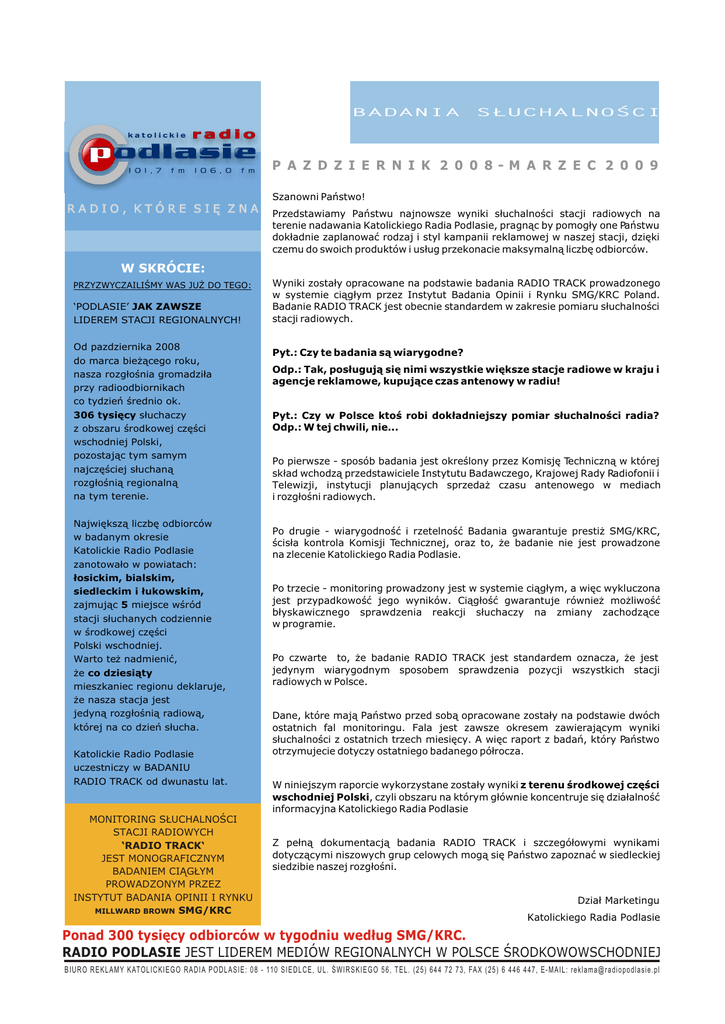 katolickie radio
podlasie
101,7 fm 106,0 fm

RADIO, KTÓRE SIĘ ZNA

W SKRÓCIE:

PRZYZWYCZAILIŚMY WAS JUŻ DO TEGO:

'PODLASIE' JAK ZAWSZE LIDEREM STACJI REGIONALNYCH!

Od pazdziernika 2008 do marca bieżącego roku, nasza rozgłośnia gromadziła przy radioodbiornikach co tydzień średnio ok. 306 tysięcy słuchaczy z obszaru środkowej części wschodniej Polski, pozostając tym samym najczęściej słuchaną rozgłośnią regionalną na tym terenie.

Największą liczbę odbiorców w badanym okresie Katolickie Radio Podlasie zanotowało w powiatach: łosickim, bialskim, siedleckim i łukowskim, zajmując 5 miejsce wśród stacji słuchanych codziennie w środkowej części Polski wschodniej. Warto też nadmienić, że co dziesiąty mieszkaniec regionu deklaruje, że nasza stacja jest jedyną rozgłośnią radiową, której na co dzień słucha.

Katolickie Radio Podlasie uczestniczy w BADANIU RADIO TRACK od dwunastu lat.

MONITORING SŁUCHALNOŚCI STACJI RADIOWYCH 'RADIO TRACK' JEST MONOGRAFICZNYM BADANIEM CIĄGŁYM PROWADZONYM PRZEZ INSTYTUT BADANIA OPINII I RYNKU MILLWARD BROWN SMG/KRC

BADANIA SŁUCHALNOŚCI

PAZDZIERNIK 2008 - MARZEC 2009

Szanowni Państwo!

Przedstawiamy Państwu najnowsze wyniki słuchalności stacji radiowych na terenie nadawania Katolickiego Radia Podlasie, pragnąc by pomogły one Państwu dokładnie zaplanować rodzaj i styl kampanii reklamowej w naszej stacji, dzięki czemu do swoich produktów i usług przekonacie maksymalną liczbę odbiorców.

Wyniki zostały opracowane na podstawie badania RADIO TRACK prowadzonego w systemie ciągłym przez Instytut Badania Opinii i Rynku SMG/KRC Poland. Badanie RADIO TRACK jest obecnie standardem w zakresie pomiaru słuchalności stacji radiowych.

Pyt.: Czy te badania są wiarygodne?

Odp.: Tak, posługują się nimi wszystkie większe stacje radiowe w kraju i agencje reklamowe, kupujące czas antenowy w radiu!

Pyt.: Czy w Polsce ktoś robi dokładniejszy pomiar słuchalności radia?
Odp.: W tej chwili, nie...

Po pierwsze - sposób badania jest określony przez Komisję Techniczną w której skład wchodzą przedstawiciele Instytutu Badawczego, Krajowej Rady Radiofonii i Telewizji, instytucji planujących sprzedaż czasu antenowego w mediach i rozgłośni radiowych.

Po drugie - wiarygodność i rzetelność Badania gwarantuje prestiż SMG/KRC, ścisła kontrola Komisji Technicznej, oraz to, że badanie nie jest prowadzone na zlecenie Katolickiego Radia Podlasie.

Po trzecie - monitoring prowadzony jest w systemie ciągłym, a więc wykluczona jest przypadkowość jego wyników. Ciągłość gwarantuje również możliwość błyskawicznego sprawdzenia reakcji słuchaczy na zmiany zachodzące w programie.

Po czwarte to, że badanie RADIO TRACK jest standardem oznacza, że jest jedynym wiarygodnym sposobem sprawdzenia pozycji wszystkich stacji radiowych w Polsce.

Dane, które mają Państwo przed sobą opracowane zostały na podstawie dwóch ostatnich fal monitoringu. Fala jest zawsze okresem zawierającym wyniki słuchalności z ostatnich trzech miesięcy. A więc raport z badań, który Państwo otrzymujecie dotyczy ostatniego badanego półrocza.

W niniejszym raporcie wykorzystane zostały wyniki z terenu środkowej części wschodniej Polski, czyli obszaru na którym głównie koncentruje się działalność informacyjna Katolickiego Radia Podlasie

Z pełną dokumentacją badania RADIO TRACK i szczegółowymi wynikami dotyczącymi niszowych grup celowych mogą się Państwo zapoznać w siedleckiej siedzibie naszej rozgłośni.

Dział Marketingu
Katolickiego Radia Podlasie

Ponad 300 tysięcy odbiorców w tygodniu według SMG/KRC.
RADIO PODLASIE JEST LIDEREM MEDIÓW REGIONALNYCH W POLSCE ŚRODKOWOWSCHODNIEJ

BIURO REKLAMY KATOLICKIEGO RADIA PODLASIE: 08 - 110 SIEDLCE, UL. ŚWIRSKIEGO 56, TEL. (25) 644 72 73, FAX (25) 6 446 447, E-MAIL: reklama@radiopodlasie.pl